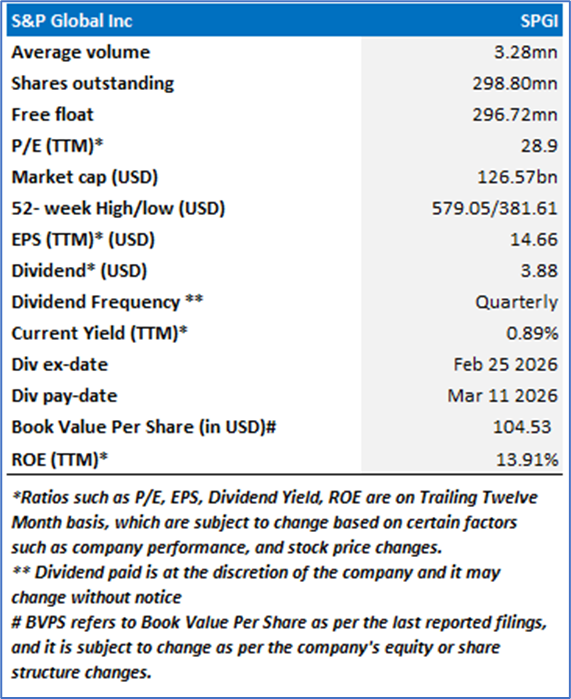 | S&P Global Inc | SPGI |
|---|---|
| Average volume | 3.28mn |
| Shares outstanding | 298.80mn |
| Free float | 296.72mn |
| P/E (TTM)* | 28.9 |
| Market cap (USD) | 126.57bn |
| 52- week High/low (USD) | 579.05/381.61 |
| EPS (TTM)* (USD) | 14.66 |
| Dividend* (USD) | 3.88 |
| Dividend Frequency ** | Quarterly |
| Current Yield (TTM)* | 0.89% |
| Div ex-date | Feb 25 2026 |
| Div pay-date | Mar 11 2026 |
| Book Value Per Share (in USD)# | 104.53 |
| ROE (TTM)* | 13.91% |

*Ratios such as P/E, EPS, Dividend Yield, ROE are on Trailing Twelve Month basis, which are subject to change based on certain factors such as company performance, and stock price changes.
** Dividend paid is at the discretion of the company and it may change without notice
# BVPS refers to Book Value Per Share as per the last reported filings, and it is subject to change as per the company's equity or share structure changes.